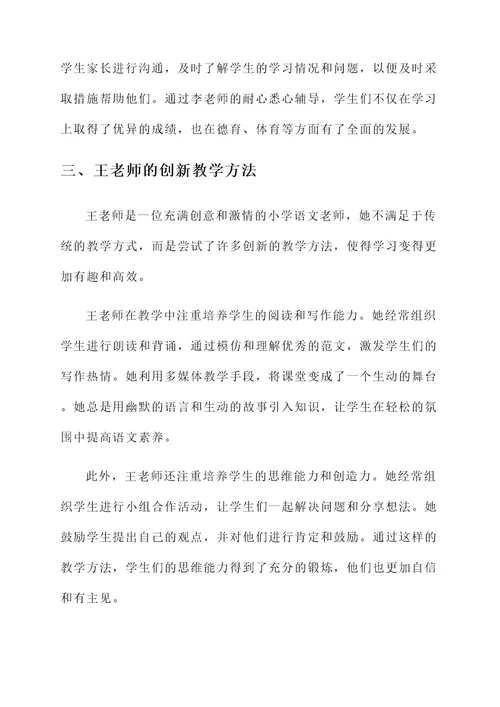 学生家长进行沟通，及时了解学生的学习情况和问题，以便及时采取措施帮助他们。通过李老师的耐心悉心辅导，学生们不仅在学习上取得了优异的成绩，也在德育、体育等方面有了全面的发展。

三、王老师的创新教学方法

王老师是一位充满创意和激情的小学语文老师，她不满足于传统的教学方式，而是尝试了许多创新的教学方法，使得学习变得更加有趣和高效。

王老师在教学中注重培养学生的阅读和写作能力。她经常组织学生进行朗读和背诵，通过模仿和理解优秀的范文，激发学生们的写作热情。她利用多媒体教学手段，将课堂变成了一个生动的舞台。她总是用幽默的语言和生动的故事引入知识，让学生在轻松的氛围中提高语文素养。

此外，王老师还注重培养学生的思维能力和创造力。她经常组织学生进行小组合作活动，让学生们一起解决问题和分享想法。她鼓励学生提出自己的观点，并对他们进行肯定和鼓励。通过这样的教学方法，学生们的思维能力得到了充分的锻炼，他们也更加自信和有主见。